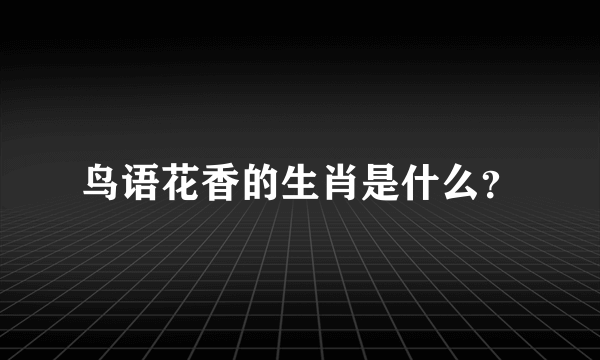 鸟语花香的生肖是什么?